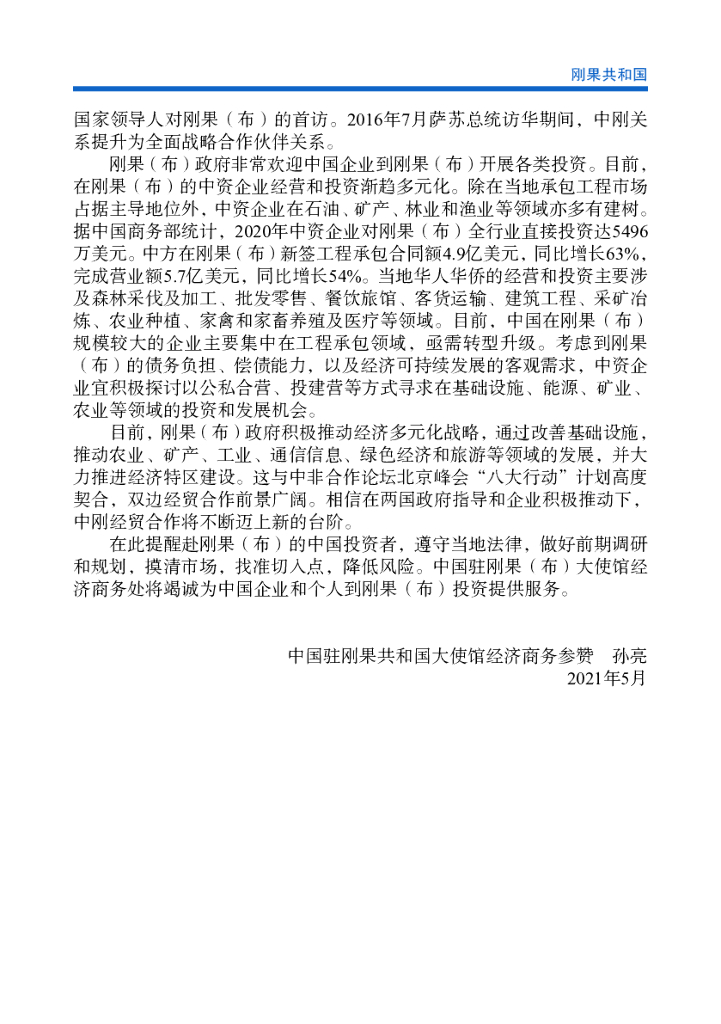 刚果共和国

国家领导人对刚果（布）的首访。2016年7月萨苏总统访华期间，中刚关系提升为全面战略合作伙伴关系。

刚果（布）政府非常欢迎中国企业到刚果（布）开展各类投资。目前，在刚果（布）的中资企业经营和投资渐趋多元化。除在当地承包工程市场占据主导地位外，中资企业在石油、矿产、林业和渔业等领域亦多有建树。据中国商务部统计，2020年中资企业对刚果（布）全行业直接投资达5496万美元。中方在刚果（布）新签工程承包合同额4.9亿美元，同比增长63%，完成营业额5.7亿美元，同比增长54%。当地华人华侨的经营和投资主要涉及森林采伐及加工、批发零售、餐饮旅馆、客货运输、建筑工程、采矿冶炼、农业种植、家禽和家畜养殖及医疗等领域。目前，中国在刚果（布）规模较大的企业主要集中在工程承包领域，亟需转型升级。考虑到刚果（布）的债务负担、偿债能力，以及经济可持续发展的客观需求，中资企业宜积极探讨以公私合营、投建营等方式寻求在基础设施、能源、矿业、农业等领域的投资和发展机会。

目前，刚果（布）政府积极推动经济多元化战略，通过改善基础设施，推动农业、矿产、工业、通信信息、绿色经济和旅游等领域的发展，并大力推进经济特区建设。这与中非合作论坛北京峰会“八大行动”计划高度契合，双边经贸合作前景广阔。相信在两国政府指导和企业积极推动下，中刚经贸合作将不断迈上新的台阶。

在此提醒赴刚果（布）的中国投资者，遵守当地法律，做好前期调研和规划，摸清市场，找准切入点，降低风险。中国驻刚果（布）大使馆经济商务处将竭诚为中国企业和个人到刚果（布）投资提供服务。

中国驻刚果共和国大使馆经济商务参赞　孙亮
2021年5月